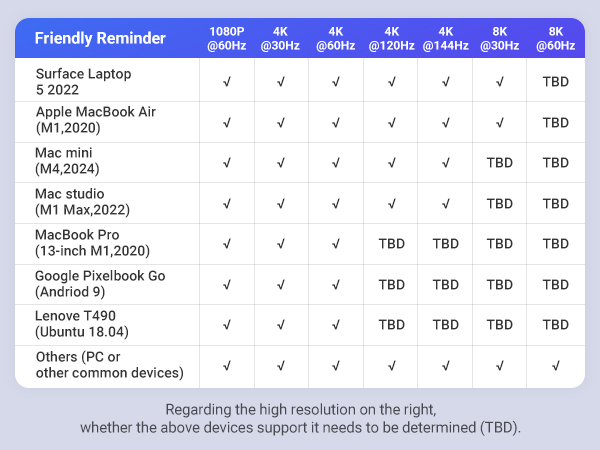 | Friendly Reminder | 1080P @60Hz | 4K @30Hz | 4K @60Hz | 4K @120Hz | 4K @144Hz | 8K @30Hz | 8K @60Hz |
|---|---|---|---|---|---|---|---|
| Surface Laptop 5 2022 | √ | √ | √ | √ | √ | √ | TBD |
| Apple MacBook Air (M1,2020) | √ | √ | √ | √ | √ | √ | TBD |
| Mac mini (M4,2024) | √ | √ | √ | √ | √ | TBD | TBD |
| Mac studio (M1 Max,2022) | √ | √ | √ | √ | √ | TBD | TBD |
| MacBook Pro (13-inch M1,2020) | √ | √ | √ | TBD | TBD | TBD | TBD |
| Google Pixelbook Go (Andriod 9) | √ | √ | √ | TBD | TBD | TBD | TBD |
| Lenove T490 (Ubuntu 18.04) | √ | √ | √ | TBD | TBD | TBD | TBD |
| Others (PC or other common devices) | √ | √ | √ | √ | √ | √ | √ |

Regarding the high resolution on the right, whether the above devices support it needs to be determined (TBD).